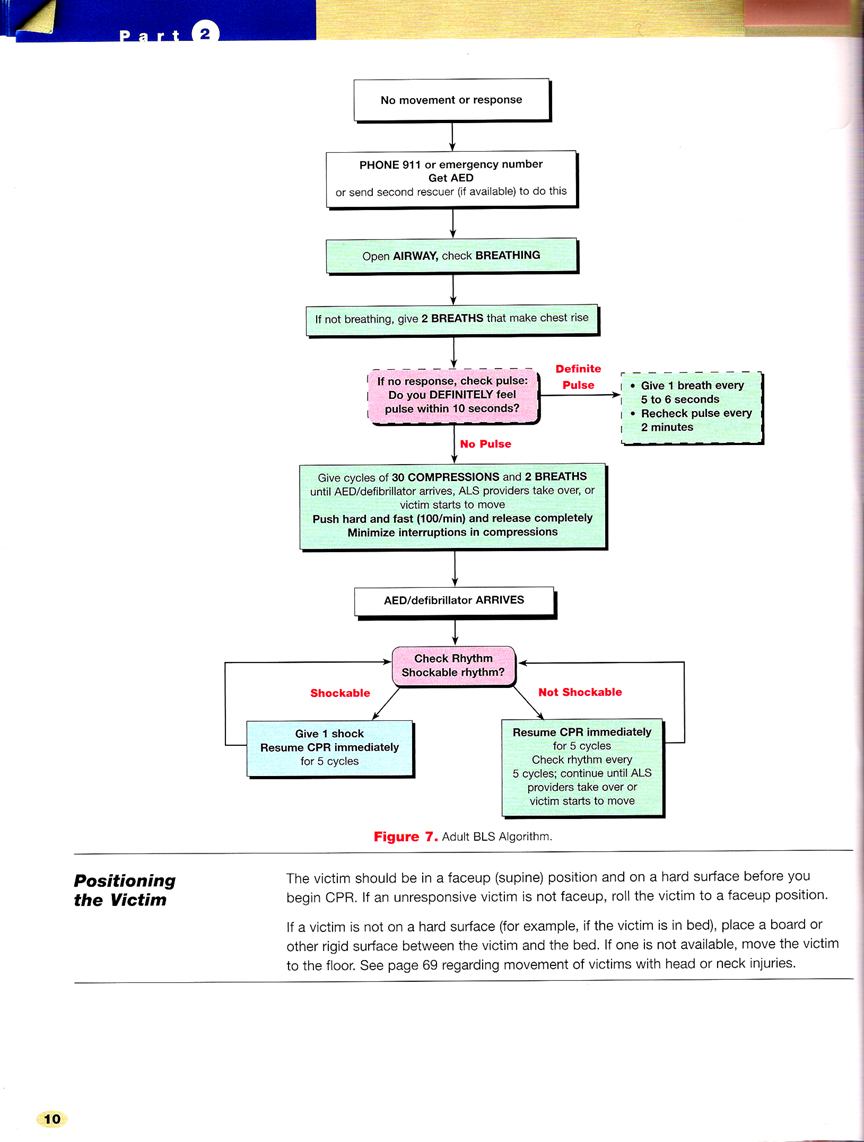 Part 2

No movement or response

PHONE 911 or emergency number
Get AED
or send second rescuer (if available) to do this

Open AIRWAY, check BREATHING

If not breathing, give 2 BREATHS that make chest rise

If no response, check pulse: Do you DEFINITELY feel pulse within 10 seconds?

Definite Pulse

• Give 1 breath every 5 to 6 seconds
• Recheck pulse every 2 minutes

No Pulse

Give cycles of 30 COMPRESSIONS and 2 BREATHS until AED/defibrillator arrives, ALS providers take over, or victim starts to move
Push hard and fast (100/min) and release completely
Minimize interruptions in compressions

AED/defibrillator ARRIVES

Check Rhythm
Shockable rhythm?

Shockable

Not Shockable

Give 1 shock
Resume CPR immediately for 5 cycles

Resume CPR immediately for 5 cycles
Check rhythm every 5 cycles; continue until ALS providers take over or victim starts to move

Figure 7. Adult BLS Algorithm.

Positioning the Victim

The victim should be in a faceup (supine) position and on a hard surface before you begin CPR. If an unresponsive victim is not faceup, roll the victim to a faceup position.

If a victim is not on a hard surface (for example, if the victim is in bed), place a board or other rigid surface between the victim and the bed. If one is not available, move the victim to the floor. See page 69 regarding movement of victims with head or neck injuries.

10